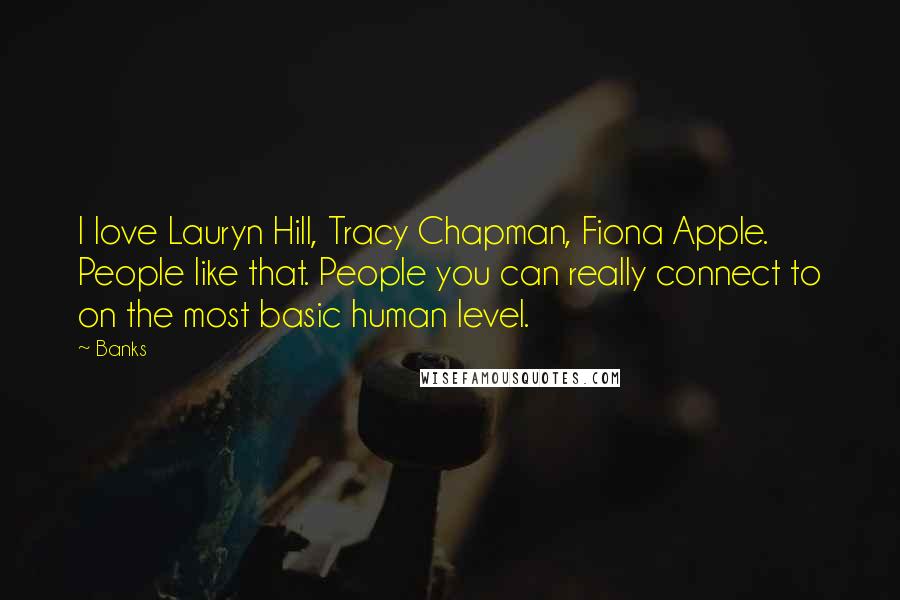 I love Lauryn Hill, Tracy Chapman, Fiona Apple. People like that. People you can really connect to on the most basic human level.

~ Banks

WISEFAMOUSQUOTES.COM